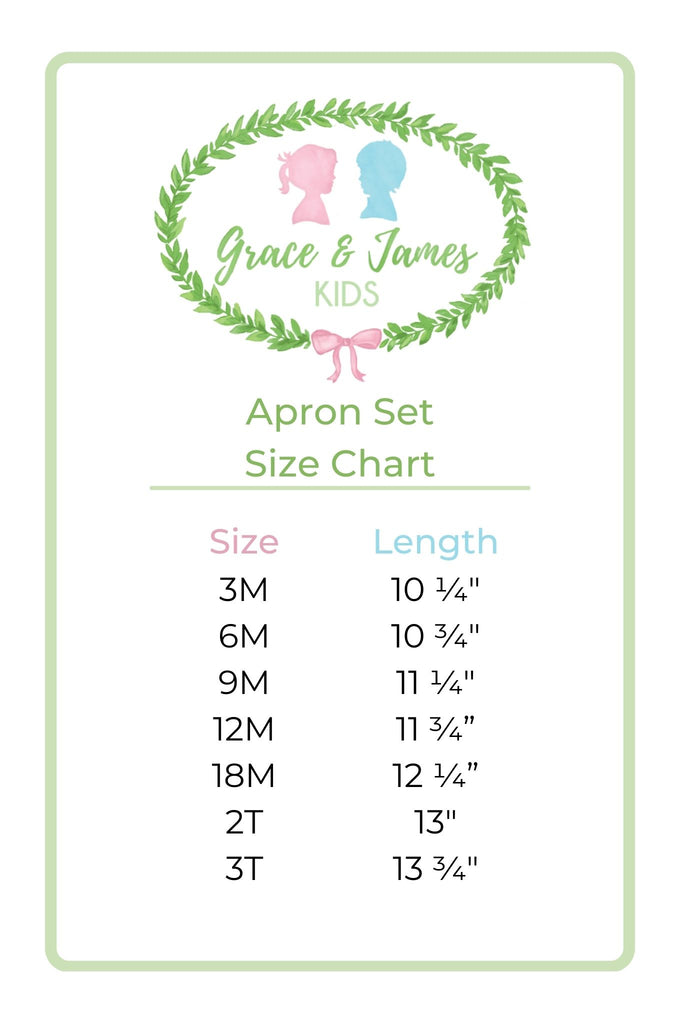 Grace & James
KIDS

Apron Set
Size Chart

| Size | Length |
|---|---|
| 3M | 10 ¼" |
| 6M | 10 ¾" |
| 9M | 11 ¼" |
| 12M | 11 ¾” |
| 18M | 12 ¼” |
| 2T | 13" |
| 3T | 13 ¾" |